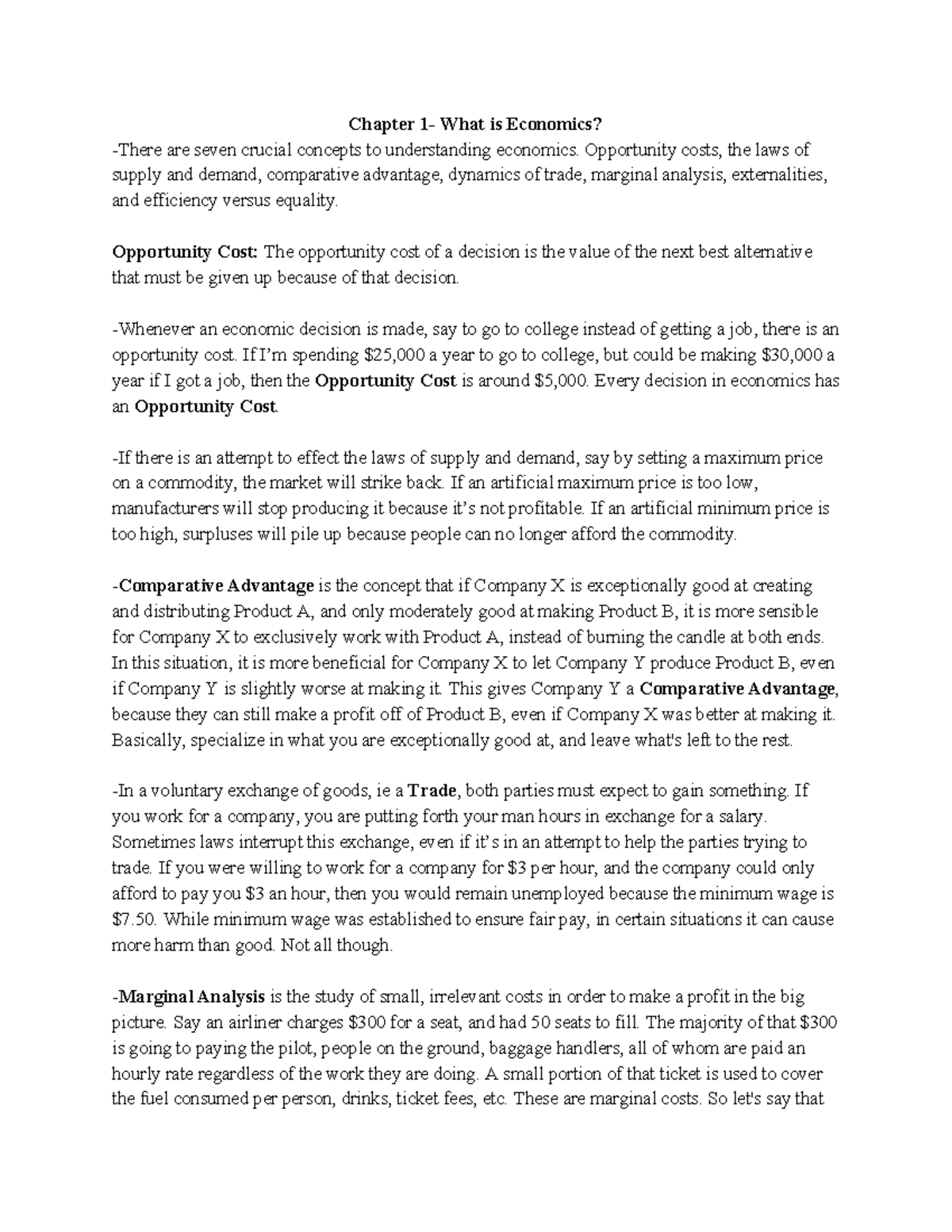 Chapter 1- What is Economics?
-There are seven crucial concepts to understanding economics. Opportunity costs, the laws of supply and demand, comparative advantage, dynamics of trade, marginal analysis, externalities, and efficiency versus equality.

Opportunity Cost: The opportunity cost of a decision is the value of the next best alternative that must be given up because of that decision.

-Whenever an economic decision is made, say to go to college instead of getting a job, there is an opportunity cost. If I'm spending \$25,000 a year to go to college, but could be making \$30,000 a year if I got a job, then the Opportunity Cost is around \$5,000. Every decision in economics has an Opportunity Cost.

-If there is an attempt to effect the laws of supply and demand, say by setting a maximum price on a commodity, the market will strike back. If an artificial maximum price is too low, manufacturers will stop producing it because it's not profitable. If an artificial minimum price is too high, surpluses will pile up because people can no longer afford the commodity.

-Comparative Advantage is the concept that if Company X is exceptionally good at creating and distributing Product A, and only moderately good at making Product B, it is more sensible for Company X to exclusively work with Product A, instead of burning the candle at both ends. In this situation, it is more beneficial for Company X to let Company Y produce Product B, even if Company Y is slightly worse at making it. This gives Company Y a Comparative Advantage, because they can still make a profit off of Product B, even if Company X was better at making it. Basically, specialize in what you are exceptionally good at, and leave what's left to the rest.

-In a voluntary exchange of goods, ie a Trade, both parties must expect to gain something. If you work for a company, you are putting forth your man hours in exchange for a salary. Sometimes laws interrupt this exchange, even if it's in an attempt to help the parties trying to trade. If you were willing to work for a company for \$3 per hour, and the company could only afford to pay you \$3 an hour, then you would remain unemployed because the minimum wage is \$7.50. While minimum wage was established to ensure fair pay, in certain situations it can cause more harm than good. Not all though.

-Marginal Analysis is the study of small, irrelevant costs in order to make a profit in the big picture. Say an airliner charges \$300 for a seat, and had 50 seats to fill. The majority of that \$300 is going to paying the pilot, people on the ground, baggage handlers, all of whom are paid an hourly rate regardless of the work they are doing. A small portion of that ticket is used to cover the fuel consumed per person, drinks, ticket fees, etc. These are marginal costs. So let's say that